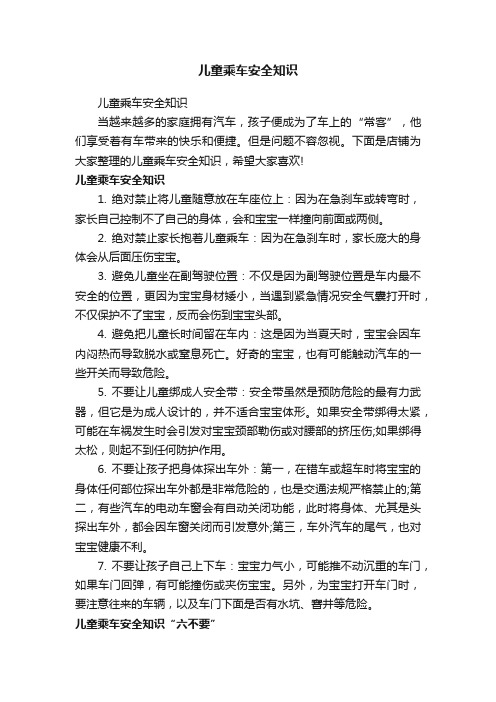 儿童乘车安全知识

儿童乘车安全知识

当越来越多的家庭拥有汽车，孩子便成为了车上的“常客”，他们享受着有车带来的快乐和便捷。但是问题不容忽视。下面是店铺为大家整理的儿童乘车安全知识，希望大家喜欢!

儿童乘车安全知识

1. 绝对禁止将儿童随意放在车座位上：因为在急刹车或转弯时，家长自己控制不了自己的身体，会和宝宝一样撞向前面或两侧。

2. 绝对禁止家长抱着儿童乘车：因为在急刹车时，家长庞大的身体会从后面压伤宝宝。

3. 避免儿童坐在副驾驶位置：不仅是因为副驾驶位置是车内最不安全的位置，更因为宝宝身材矮小，当遇到紧急情况安全气囊打开时，不仅保护不了宝宝，反而会伤到宝宝头部。

4. 避免把儿童长时间留在车内：这是因为当夏天时，宝宝会因车内闷热而导致脱水或窒息死亡。好奇的宝宝，也有可能触动汽车的一些开关而导致危险。

5. 不要让儿童绑成人安全带：安全带虽然是预防危险的最有力武器，但它是为成人设计的，并不适合宝宝体形。如果安全带绑得太紧，可能在车祸发生时会引发对宝宝颈部勒伤或对腰部的挤压伤;如果绑得太松，则起不到任何防护作用。

6. 不要让孩子把身体探出车外：第一，在错车或超车时将宝宝的身体任何部位探出车外都是非常危险的，也是交通法规严格禁止的;第二，有些汽车的电动车窗会有自动关闭功能，此时将身体、尤其是头探出车外，都会因车窗关闭而引发意外;第三，车外汽车的尾气，也对宝宝健康不利。

7. 不要让孩子自己上下车：宝宝力气小，可能推不动沉重的车门，如果车门回弹，有可能撞伤或夹伤宝宝。另外，为宝宝打开车门时，要注意往来的车辆，以及车门下面是否有水坑、窨井等危险。

儿童乘车安全知识“六不要”